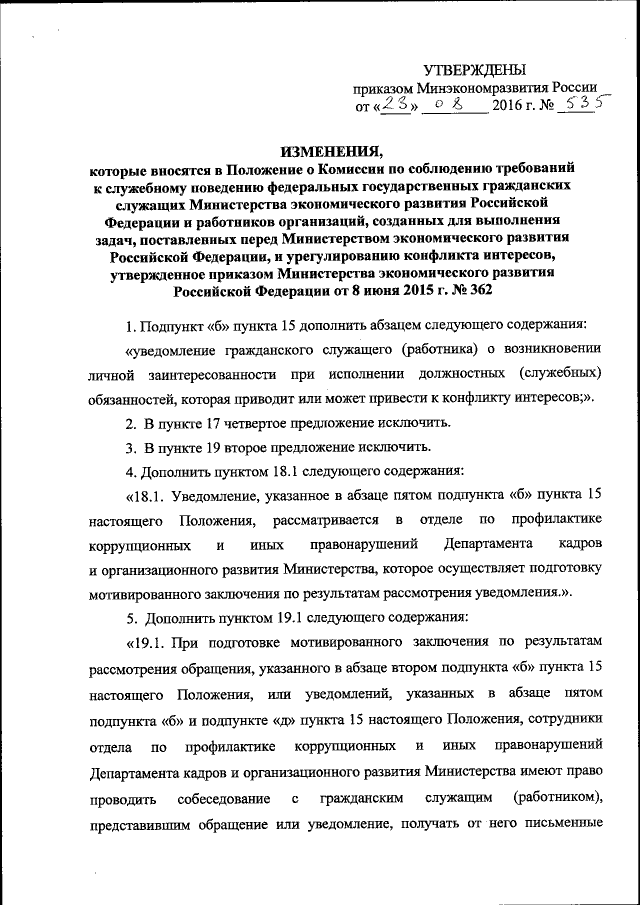 УТВЕРЖДЕНЫ
приказом Минэкономразвития России
от «23» 08 2016 г. № 535

ИЗМЕНЕНИЯ,
которые вносятся в Положение о Комиссии по соблюдению требований к служебному поведению федеральных государственных гражданских служащих Министерства экономического развития Российской Федерации и работников организаций, созданных для выполнения задач, поставленных перед Министерством экономического развития Российской Федерации, и урегулированию конфликта интересов, утвержденное приказом Министерства экономического развития Российской Федерации от 8 июня 2015 г. № 362

1. Подпункт «б» пункта 15 дополнить абзацем следующего содержания:

«уведомление гражданского служащего (работника) о возникновении личной заинтересованности при исполнении должностных (служебных) обязанностей, которая приводит или может привести к конфликту интересов;».

2. В пункте 17 четвертое предложение исключить.

3. В пункте 19 второе предложение исключить.

4. Дополнить пунктом 18.1 следующего содержания:

«18.1. Уведомление, указанное в абзаце пятом подпункта «б» пункта 15 настоящего Положения, рассматривается в отделе по профилактике коррупционных и иных правонарушений Департамента кадров и организационного развития Министерства, которое осуществляет подготовку мотивированного заключения по результатам рассмотрения уведомления.».

5. Дополнить пунктом 19.1 следующего содержания:

«19.1. При подготовке мотивированного заключения по результатам рассмотрения обращения, указанного в абзаце втором подпункта «б» пункта 15 настоящего Положения, или уведомлений, указанных в абзаце пятом подпункта «б» и подпункте «д» пункта 15 настоящего Положения, сотрудники отдела по профилактике коррупционных и иных правонарушений Департамента кадров и организационного развития Министерства имеют право проводить собеседование с гражданским служащим (работником), представившим обращение или уведомление, получать от него письменные